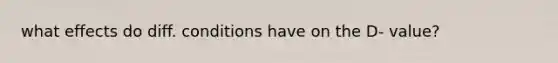 what effects do diff. conditions have on the D- value?